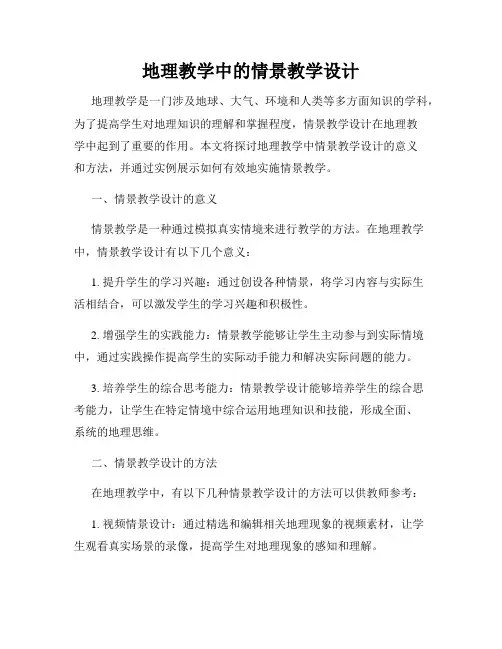 地理教学中的情景教学设计

地理教学是一门涉及地球、大气、环境和人类等多方面知识的学科，为了提高学生对地理知识的理解和掌握程度，情景教学设计在地理教学中起到了重要的作用。本文将探讨地理教学中情景教学设计的意义和方法，并通过实例展示如何有效地实施情景教学。

一、情景教学设计的意义

情景教学是一种通过模拟真实情境来进行教学的方法。在地理教学中，情景教学设计有以下几个意义：

1. 提升学生的学习兴趣：通过创设各种情景，将学习内容与实际生活相结合，可以激发学生的学习兴趣和积极性。

2. 增强学生的实践能力：情景教学能够让学生主动参与到实际情境中，通过实践操作提高学生的实际动手能力和解决实际问题的能力。

3. 培养学生的综合思考能力：情景教学设计能够培养学生的综合思考能力，让学生在特定情境中综合运用地理知识和技能，形成全面、系统的地理思维。

二、情景教学设计的方法

在地理教学中，有以下几种情景教学设计的方法可以供教师参考：

1. 视频情景设计：通过精选和编辑相关地理现象的视频素材，让学生观看真实场景的录像，提高学生对地理现象的感知和理解。